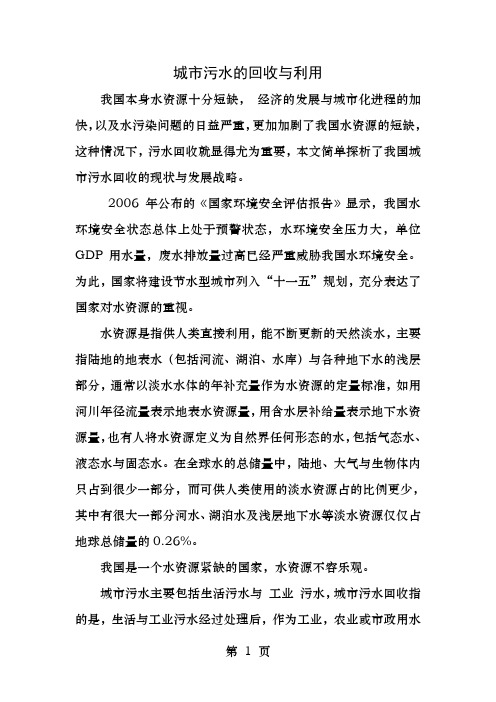 城市污水的回收与利用

我国本身水资源十分短缺， 经济的发展与城市化进程的加快，以及水污染问题的日益严重，更加加剧了我国水资源的短缺，这种情况下，污水回收就显得尤为重要，本文简单探析了我国城市污水回收的现状与发展战略。

2006 年公布的《国家环境安全评估报告》显示，我国水环境安全状态总体上处于预警状态，水环境安全压力大，单位 GDP 用水量，废水排放量过高已经严重威胁我国水环境安全。为此，国家将建设节水型城市列入“十一五”规划，充分表达了国家对水资源的重视。

水资源是指供人类直接利用，能不断更新的天然淡水，主要指陆地的地表水（包括河流、湖泊、水库）与各种地下水的浅层部分，通常以淡水水体的年补充量作为水资源的定量标准，如用河川年径流量表示地表水资源量，用含水层补给量表示地下水资源量，也有人将水资源定义为自然界任何形态的水，包括气态水、液态水与固态水。在全球水的总储量中，陆地、大气与生物体内只占到很少一部分，而可供人类使用的淡水资源占的比例更少，其中有很大一部分河水、湖泊水及浅层地下水等淡水资源仅仅占地球总储量的 0.26%。

我国是一个水资源紧缺的国家，水资源不容乐观。

城市污水主要包括生活污水与 工业 污水，城市污水回收指的是，生活与工业污水经过处理后，作为工业，农业或市政用水

第 1 页